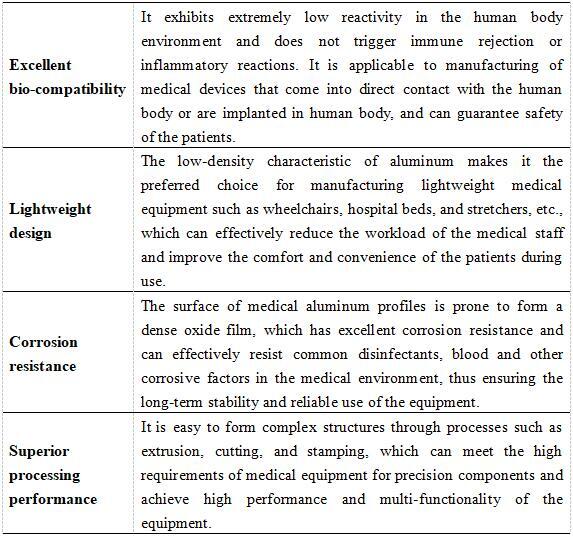 | | |
|---|---|
| **Excellent bio-compatibility** | It exhibits extremely low reactivity in the human body environment and does not trigger immune rejection or inflammatory reactions. It is applicable to manufacturing of medical devices that come into direct contact with the human body or are implanted in human body, and can guarantee safety of the patients. |
| **Lightweight design** | The low-density characteristic of aluminum makes it the preferred choice for manufacturing lightweight medical equipment such as wheelchairs, hospital beds, and stretchers, etc., which can effectively reduce the workload of the medical staff and improve the comfort and convenience of the patients during use. |
| **Corrosion resistance** | The surface of medical aluminum profiles is prone to form a dense oxide film, which has excellent corrosion resistance and can effectively resist common disinfectants, blood and other corrosive factors in the medical environment, thus ensuring the long-term stability and reliable use of the equipment. |
| **Superior processing performance** | It is easy to form complex structures through processes such as extrusion, cutting, and stamping, which can meet the high requirements of medical equipment for precision components and achieve high performance and multi-functionality of the equipment. |